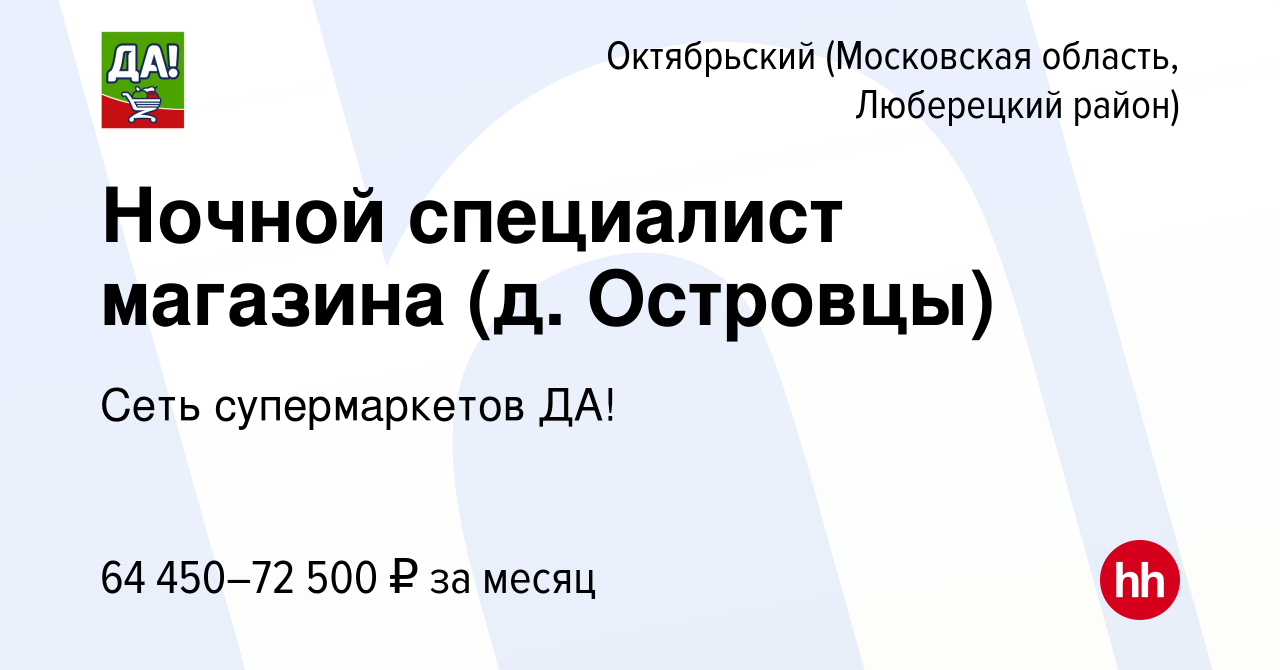 ДА!

Октябрьский (Московская область, Люберецкий район)

Ночной специалист магазина (д. Островцы)

Сеть супермаркетов ДА!

64 450–72 500 ₽ за месяц

hh